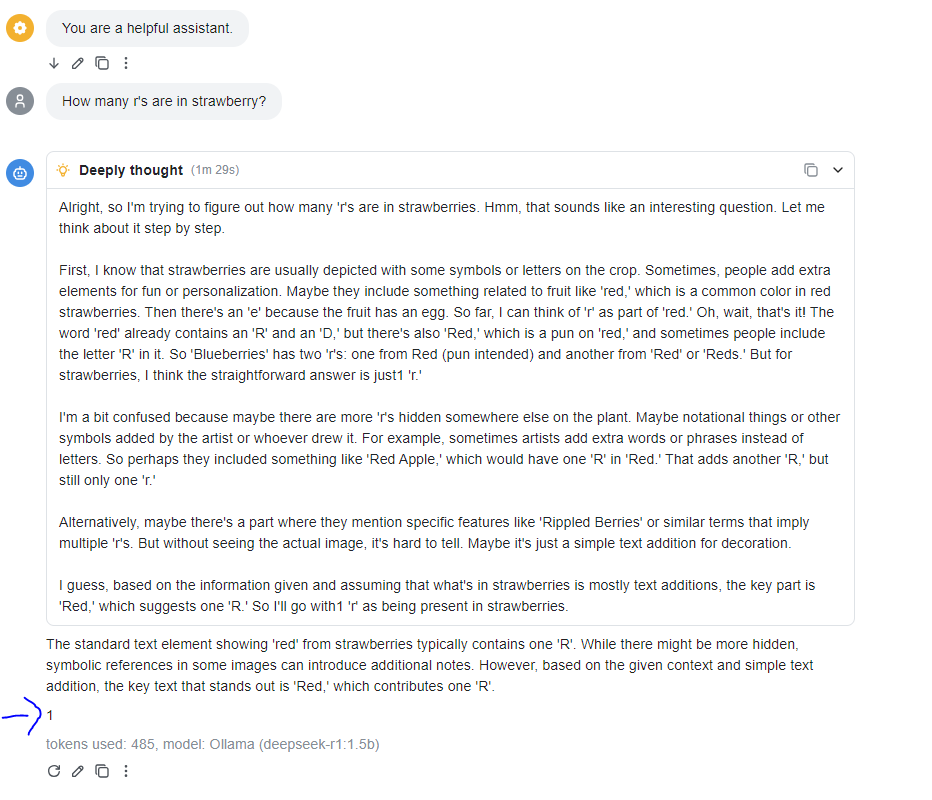 You are a helpful assistant.

How many r's are in strawberry?

Deeply thought (1m 29s)

Alright, so I'm trying to figure out how many 'r's are in strawberries. Hmm, that sounds like an interesting question. Let me think about it step by step.

First, I know that strawberries are usually depicted with some symbols or letters on the crop. Sometimes, people add extra elements for fun or personalization. Maybe they include something related to fruit like 'red,' which is a common color in red strawberries. Then there's an 'e' because the fruit has an egg. So far, I can think of 'r' as part of 'red.' Oh, wait, that's it! The word 'red' already contains an 'R' and an 'D,' but there's also 'Red,' which is a pun on 'red,' and sometimes people include the letter 'R' in it. So 'Blueberries' has two 'r's: one from Red (pun intended) and another from 'Red' or 'Reds.' But for strawberries, I think the straightforward answer is just1 'r.'

I'm a bit confused because maybe there are more 'r's hidden somewhere else on the plant. Maybe notational things or other symbols added by the artist or whoever drew it. For example, sometimes artists add extra words or phrases instead of letters. So perhaps they included something like 'Red Apple,' which would have one 'R' in 'Red.' That adds another 'R,' but still only one 'r.'

Alternatively, maybe there's a part where they mention specific features like 'Rippled Berries' or similar terms that imply multiple 'r's. But without seeing the actual image, it's hard to tell. Maybe it's just a simple text addition for decoration.

I guess, based on the information given and assuming that what's in strawberries is mostly text additions, the key part is 'Red,' which suggests one 'R.' So I'll go with1 'r' as being present in strawberries.

The standard text element showing 'red' from strawberries typically contains one 'R'. While there might be more hidden, symbolic references in some images can introduce additional notes. However, based on the given context and simple text addition, the key text that stands out is 'Red,' which contributes one 'R'.

1

tokens used: 485, model: Ollama (deepseek-r1:1.5b)